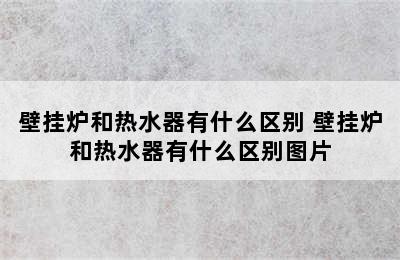 壁挂炉和热水器有什么区别 壁挂炉和热水器有什么区别图片